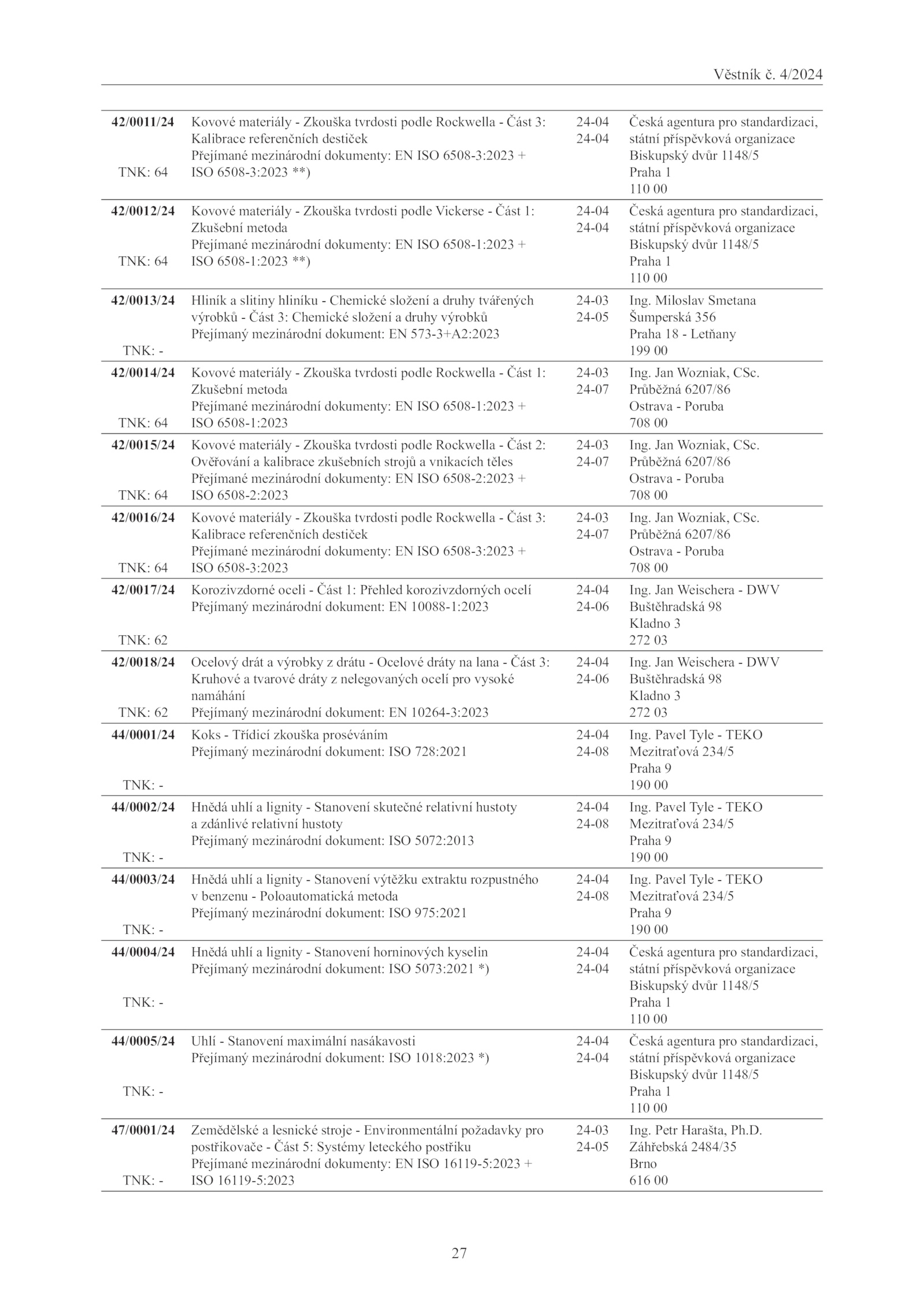 Věstník č. 4/2024

| | | | |
|---|---|---|---|
| **42/0011/24** TNK: 64 | Kovové materiály - Zkouška tvrdosti podle Rockwella - Část 3: Kalibrace referenčních destiček Přejímané mezinárodní dokumenty: EN ISO 6508-3:2023 + ISO 6508-3:2023 **) | 24-04 24-04 | Česká agentura pro standardizaci, státní příspěvková organizace Biskupský dvůr 1148/5 Praha 1 110 00 |
| **42/0012/24** TNK: 64 | Kovové materiály - Zkouška tvrdosti podle Vickerse - Část 1: Zkušební metoda Přejímané mezinárodní dokumenty: EN ISO 6508-1:2023 + ISO 6508-1:2023 **) | 24-04 24-04 | Česká agentura pro standardizaci, státní příspěvková organizace Biskupský dvůr 1148/5 Praha 1 110 00 |
| **42/0013/24** TNK: - | Hliník a slitiny hliníku - Chemické složení a druhy tvářených výrobků - Část 3: Chemické složení a druhy výrobků Přejímaný mezinárodní dokument: EN 573-3+A2:2023 | 24-03 24-05 | Ing. Miloslav Smetana Šumperská 356 Praha 18 - Letňany 199 00 |
| **42/0014/24** TNK: 64 | Kovové materiály - Zkouška tvrdosti podle Rockwella - Část 1: Zkušební metoda Přejímané mezinárodní dokumenty: EN ISO 6508-1:2023 + ISO 6508-1:2023 | 24-03 24-07 | Ing. Jan Wozniak, CSc. Průběžná 6207/86 Ostrava - Poruba 708 00 |
| **42/0015/24** TNK: 64 | Kovové materiály - Zkouška tvrdosti podle Rockwella - Část 2: Ověřování a kalibrace zkušebních strojů a vnikacích těles Přejímané mezinárodní dokumenty: EN ISO 6508-2:2023 + ISO 6508-2:2023 | 24-03 24-07 | Ing. Jan Wozniak, CSc. Průběžná 6207/86 Ostrava - Poruba 708 00 |
| **42/0016/24** TNK: 64 | Kovové materiály - Zkouška tvrdosti podle Rockwella - Část 3: Kalibrace referenčních destiček Přejímané mezinárodní dokumenty: EN ISO 6508-3:2023 + ISO 6508-3:2023 | 24-03 24-07 | Ing. Jan Wozniak, CSc. Průběžná 6207/86 Ostrava - Poruba 708 00 |
| **42/0017/24** TNK: 62 | Korozivzdorné oceli - Část 1: Přehled korozivzdorných ocelí Přejímaný mezinárodní dokument: EN 10088-1:2023 | 24-04 24-06 | Ing. Jan Weischera - DWV Buštěhradská 98 Kladno 3 272 03 |
| **42/0018/24** TNK: 62 | Ocelový drát a výrobky z drátu - Ocelové dráty na lana - Část 3: Kruhové a tvarové dráty z nelegovaných ocelí pro vysoké namáhání Přejímaný mezinárodní dokument: EN 10264-3:2023 | 24-04 24-06 | Ing. Jan Weischera - DWV Buštěhradská 98 Kladno 3 272 03 |
| **44/0001/24** TNK: - | Koks - Třídicí zkouška proséváním Přejímaný mezinárodní dokument: ISO 728:2021 | 24-04 24-08 | Ing. Pavel Tyle - TEKO Mezitraťová 234/5 Praha 9 190 00 |
| **44/0002/24** TNK: - | Hnědá uhlí a lignity - Stanovení skutečné relativní hustoty a zdánlivé relativní hustoty Přejímaný mezinárodní dokument: ISO 5072:2013 | 24-04 24-08 | Ing. Pavel Tyle - TEKO Mezitraťová 234/5 Praha 9 190 00 |
| **44/0003/24** TNK: - | Hnědá uhlí a lignity - Stanovení výtěžku extraktu rozpustného v benzenu - Poloautomatická metoda Přejímaný mezinárodní dokument: ISO 975:2021 | 24-04 24-08 | Ing. Pavel Tyle - TEKO Mezitraťová 234/5 Praha 9 190 00 |
| **44/0004/24** TNK: - | Hnědá uhlí a lignity - Stanovení horninových kyselin Přejímaný mezinárodní dokument: ISO 5073:2021 *) | 24-04 24-04 | Česká agentura pro standardizaci, státní příspěvková organizace Biskupský dvůr 1148/5 Praha 1 110 00 |
| **44/0005/24** TNK: - | Uhlí - Stanovení maximální nasákavosti Přejímaný mezinárodní dokument: ISO 1018:2023 *) | 24-04 24-04 | Česká agentura pro standardizaci, státní příspěvková organizace Biskupský dvůr 1148/5 Praha 1 110 00 |
| **47/0001/24** TNK: - | Zemědělské a lesnické stroje - Environmentální požadavky pro postřikovače - Část 5: Systémy leteckého postřiku Přejímané mezinárodní dokumenty: EN ISO 16119-5:2023 + ISO 16119-5:2023 | 24-03 24-05 | Ing. Petr Harašta, Ph.D. Záhřebská 2484/35 Brno 616 00 |

27